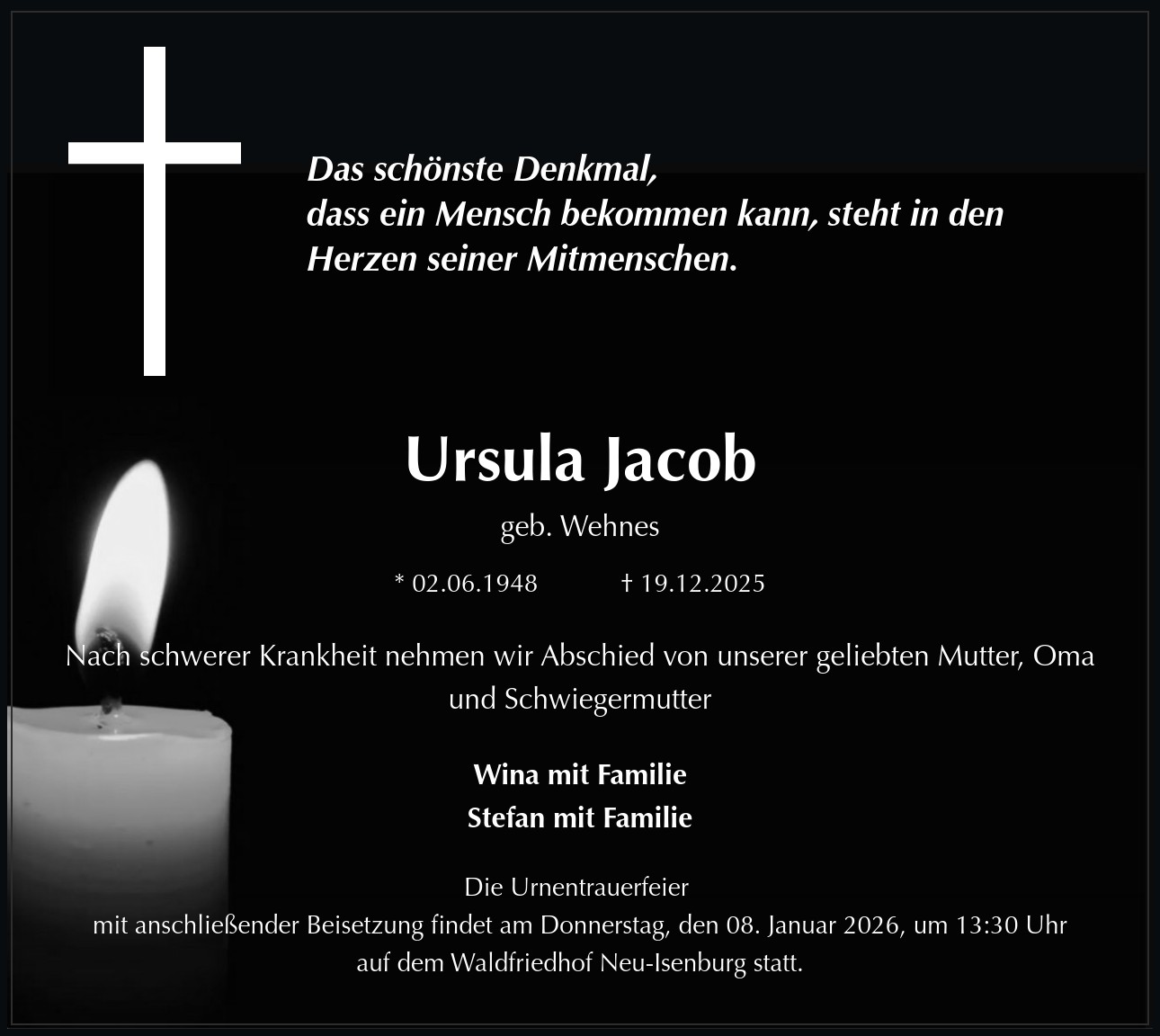 Das schönste Denkmal,
dass ein Mensch bekommen kann, steht in den
Herzen seiner Mitmenschen.

Ursula Jacob

geb. Wehnes

* 02.06.1948 † 19.12.2025

Nach schwerer Krankheit nehmen wir Abschied von unserer geliebten Mutter, Oma und Schwiegermutter

Wina mit Familie
Stefan mit Familie

Die Urnentrauerfeier
mit anschließender Beisetzung findet am Donnerstag, den 08. Januar 2026, um 13:30 Uhr
auf dem Waldfriedhof Neu-Isenburg statt.